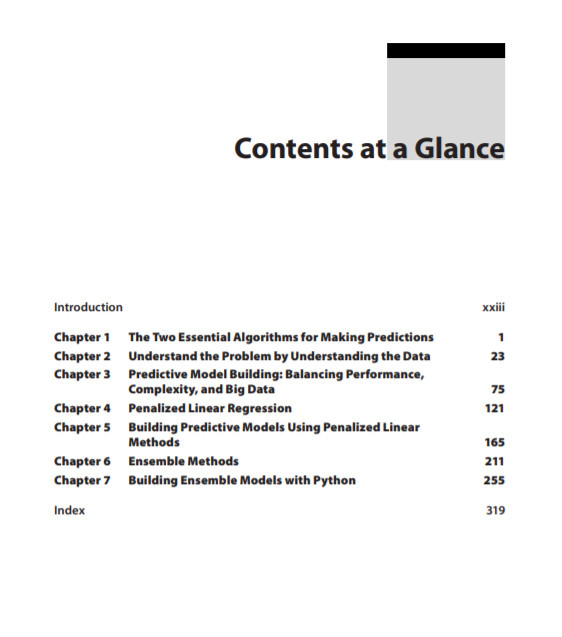 Contents at a Glance

Introduction xxiii

Chapter 1 The Two Essential Algorithms for Making Predictions 1
Chapter 2 Understand the Problem by Understanding the Data 23
Chapter 3 Predictive Model Building: Balancing Performance, Complexity, and Big Data 75
Chapter 4 Penalized Linear Regression 121
Chapter 5 Building Predictive Models Using Penalized Linear Methods 165
Chapter 6 Ensemble Methods 211
Chapter 7 Building Ensemble Models with Python 255

Index 319